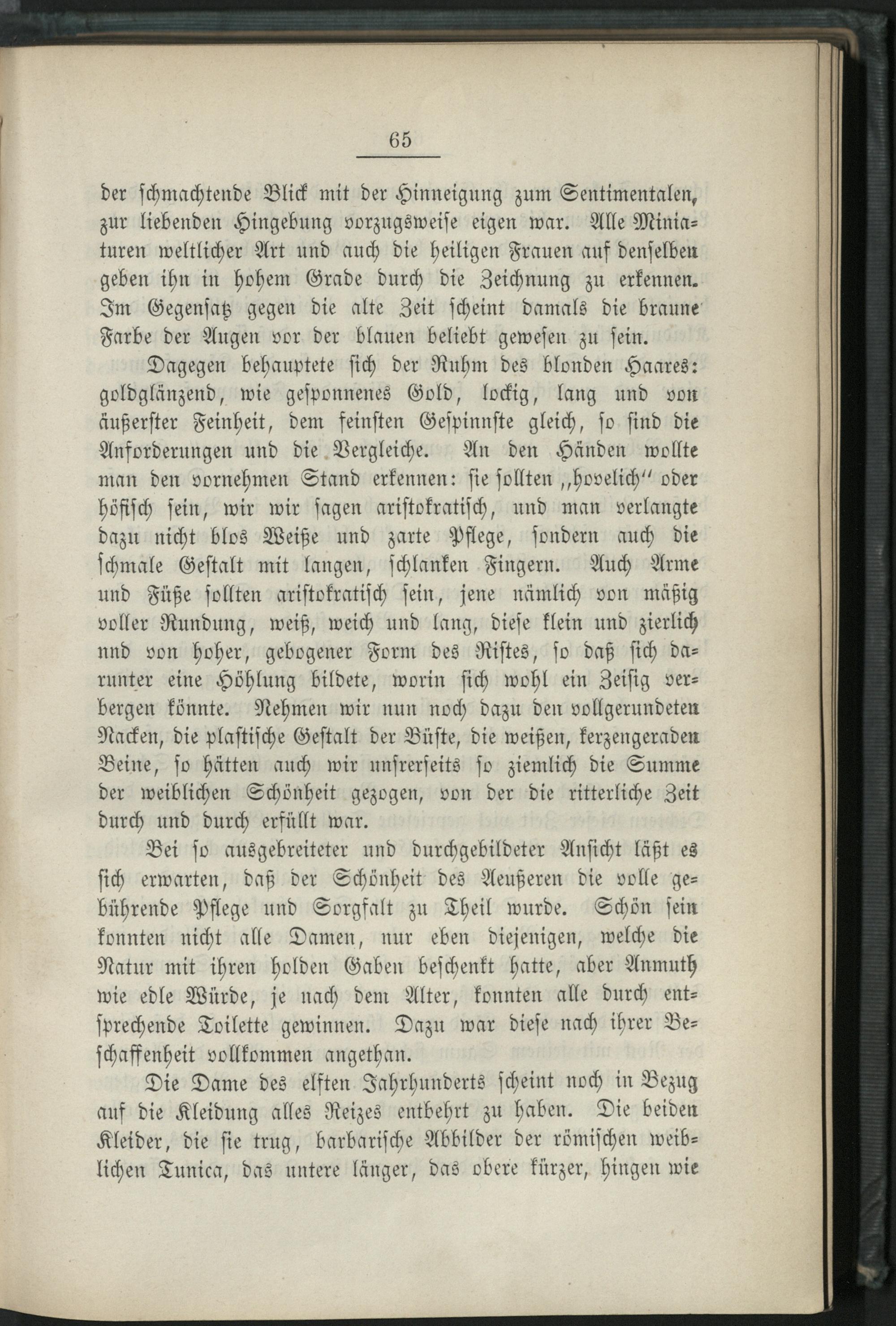 65

der schmachtende Blick mit der Hinneigung zum Sentimentalen, zur liebenden Hingebung vorzugsweise eigen war. Alle Miniaturen weltlicher Art und auch die heiligen Frauen auf denselben geben ihn in hohem Grade durch die Zeichnung zu erkennen. Im Gegensatz gegen die alte Zeit scheint damals die braune Farbe der Augen vor der blauen beliebt gewesen zu sein.

Dagegen behauptete sich der Ruhm des blonden Haares: goldglänzend, wie gesponnenes Gold, lockig, lang und von äußerster Feinheit, dem feinsten Gespinnste gleich, so sind die Anforderungen und die Vergleiche. An den Händen wollte man den vornehmen Stand erkennen: sie sollten „hovelich" oder höfisch sein, wir wir sagen aristokratisch, und man verlangte dazu nicht blos Weiße und zarte Pflege, sondern auch die schmale Gestalt mit langen, schlanken Fingern. Auch Arme und Füße sollten aristokratisch sein, jene nämlich von mäßig voller Rundung, weiß, weich und lang, diese klein und zierlich nnd von hoher, gebogener Form des Ristes, so daß sich darunter eine Höhlung bildete, worin sich wohl ein Zeisig verbergen könnte. Nehmen wir nun noch dazu den vollgerundeten Nacken, die plastische Gestalt der Büste, die weißen, kerzengeraden Beine, so hätten auch wir unsrerseits so ziemlich die Summe der weiblichen Schönheit gezogen, von der die ritterliche Zeit durch und durch erfüllt war.

Bei so ausgebreiteter und durchgebildeter Ansicht läßt es sich erwarten, daß der Schönheit des Aeußeren die volle gebührende Pflege und Sorgfalt zu Theil wurde. Schön sein konnten nicht alle Damen, nur eben diejenigen, welche die Natur mit ihren holden Gaben beschenkt hatte, aber Anmuth wie edle Würde, je nach dem Alter, konnten alle durch entsprechende Toilette gewinnen. Dazu war diese nach ihrer Beschaffenheit vollkommen angethan.

Die Dame des elften Jahrhunderts scheint noch in Bezug auf die Kleidung alles Reizes entbehrt zu haben. Die beiden Kleider, die sie trug, barbarische Abbilder der römischen weiblichen Tunica, das untere länger, das obere kürzer, hingen wie